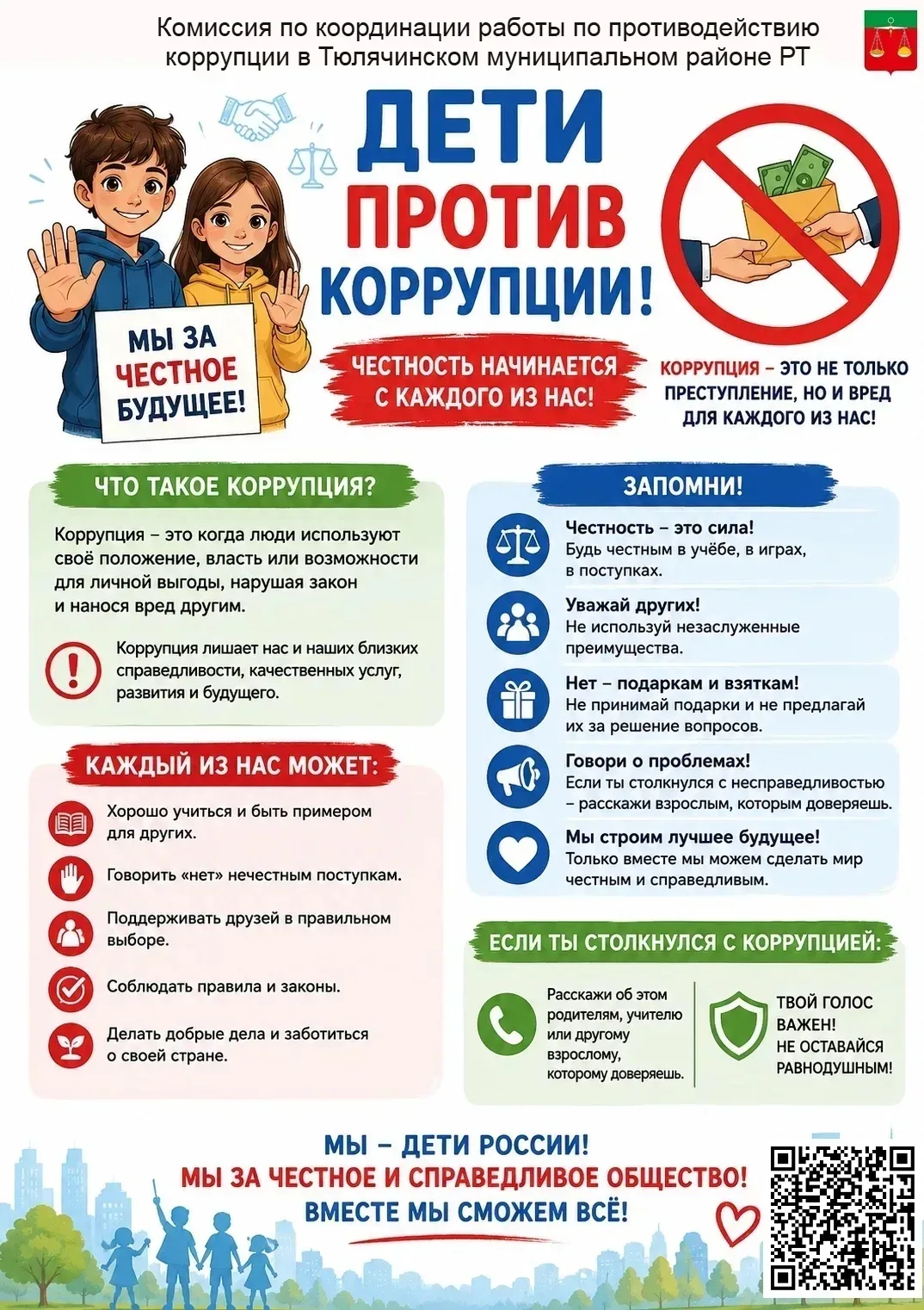 Комиссия по координации работы по противодействию коррупции в Тюлячинском муниципальном районе РТ

ДЕТИ ПРОТИВ КОРРУПЦИИ!

МЫ ЗА ЧЕСТНОЕ БУДУЩЕЕ!

ЧЕСТНОСТЬ НАЧИНАЕТСЯ С КАЖДОГО ИЗ НАС!

КОРРУПЦИЯ – ЭТО НЕ ТОЛЬКО ПРЕСТУПЛЕНИЕ, НО И ВРЕД ДЛЯ КАЖДОГО ИЗ НАС!

ЧТО ТАКОЕ КОРРУПЦИЯ?

Коррупция – это когда люди используют своё положение, власть или возможности для личной выгоды, нарушая закон и нанося вред другим.

Коррупция лишает нас и наших близких справедливости, качественных услуг, развития и будущего.

КАЖДЫЙ ИЗ НАС МОЖЕТ:

Хорошо учиться и быть примером для других.

Говорить «нет» нечестным поступкам.

Поддерживать друзей в правильном выборе.

Соблюдать правила и законы.

Делать добрые дела и заботиться о своей стране.

ЗАПОМНИ!

Честность – это сила!
Будь честным в учёбе, в играх, в поступках.

Уважай других!
Не используй незаслуженные преимущества.

Нет – подаркам и взяткам!
Не принимай подарки и не предлагай их за решение вопросов.

Говори о проблемах!
Если ты столкнулся с несправедливостью – расскажи взрослым, которым доверяешь.

Мы строим лучшее будущее!
Только вместе мы можем сделать мир честным и справедливым.

ЕСЛИ ТЫ СТОЛКНУЛСЯ С КОРРУПЦИЕЙ:

Расскажи об этом родителям, учителю или другому взрослому, которому доверяешь.

ТВОЙ ГОЛОС ВАЖЕН!
НЕ ОСТАВАЙСЯ РАВНОДУШНЫМ!

МЫ – ДЕТИ РОССИИ!
МЫ ЗА ЧЕСТНОЕ И СПРАВЕДЛИВОЕ ОБЩЕСТВО!
ВМЕСТЕ МЫ СМОЖЕМ ВСЁ!